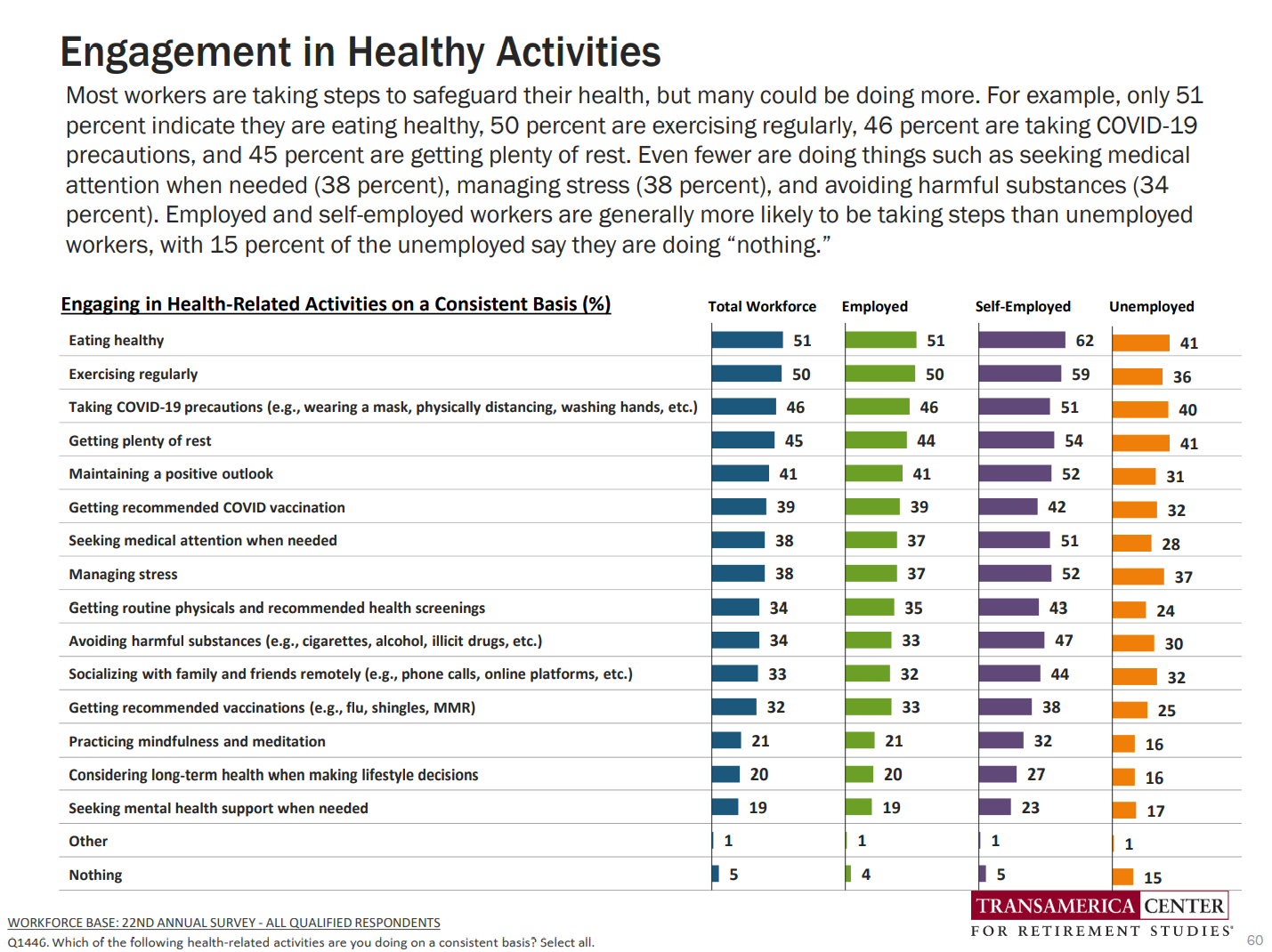 Engagement in Healthy Activities

Most workers are taking steps to safeguard their health, but many could be doing more. For example, only 51 percent indicate they are eating healthy, 50 percent are exercising regularly, 46 percent are taking COVID-19 precautions, and 45 percent are getting plenty of rest. Even fewer are doing things such as seeking medical attention when needed (38 percent), managing stress (38 percent), and avoiding harmful substances (34 percent). Employed and self-employed workers are generally more likely to be taking steps than unemployed workers, with 15 percent of the unemployed say they are doing "nothing."

| Engaging in Health-Related Activities on a Consistent Basis (%) | Total Workforce | Employed | Self-Employed | Unemployed |
|---|---|---|---|---|
| Eating healthy | 51 | 51 | 62 | 41 |
| Exercising regularly | 50 | 50 | 59 | 36 |
| Taking COVID-19 precautions (e.g., wearing a mask, physically distancing, washing hands, etc.) | 46 | 46 | 51 | 40 |
| Getting plenty of rest | 45 | 44 | 54 | 41 |
| Maintaining a positive outlook | 41 | 41 | 52 | 31 |
| Getting recommended COVID vaccination | 39 | 39 | 42 | 32 |
| Seeking medical attention when needed | 38 | 37 | 51 | 28 |
| Managing stress | 38 | 37 | 52 | 37 |
| Getting routine physicals and recommended health screenings | 34 | 35 | 43 | 24 |
| Avoiding harmful substances (e.g., cigarettes, alcohol, illicit drugs, etc.) | 34 | 33 | 47 | 30 |
| Socializing with family and friends remotely (e.g., phone calls, online platforms, etc.) | 33 | 32 | 44 | 32 |
| Getting recommended vaccinations (e.g., flu, shingles, MMR) | 32 | 33 | 38 | 25 |
| Practicing mindfulness and meditation | 21 | 21 | 32 | 16 |
| Considering long-term health when making lifestyle decisions | 20 | 20 | 27 | 16 |
| Seeking mental health support when needed | 19 | 19 | 23 | 17 |
| Other | 1 | 1 | 1 | 1 |
| Nothing | 5 | 4 | 5 | 15 |

WORKFORCE BASE: 22ND ANNUAL SURVEY - ALL QUALIFIED RESPONDENTS
Q1446. Which of the following health-related activities are you doing on a consistent basis? Select all.

TRANSAMERICA CENTER FOR RETIREMENT STUDIES®

60